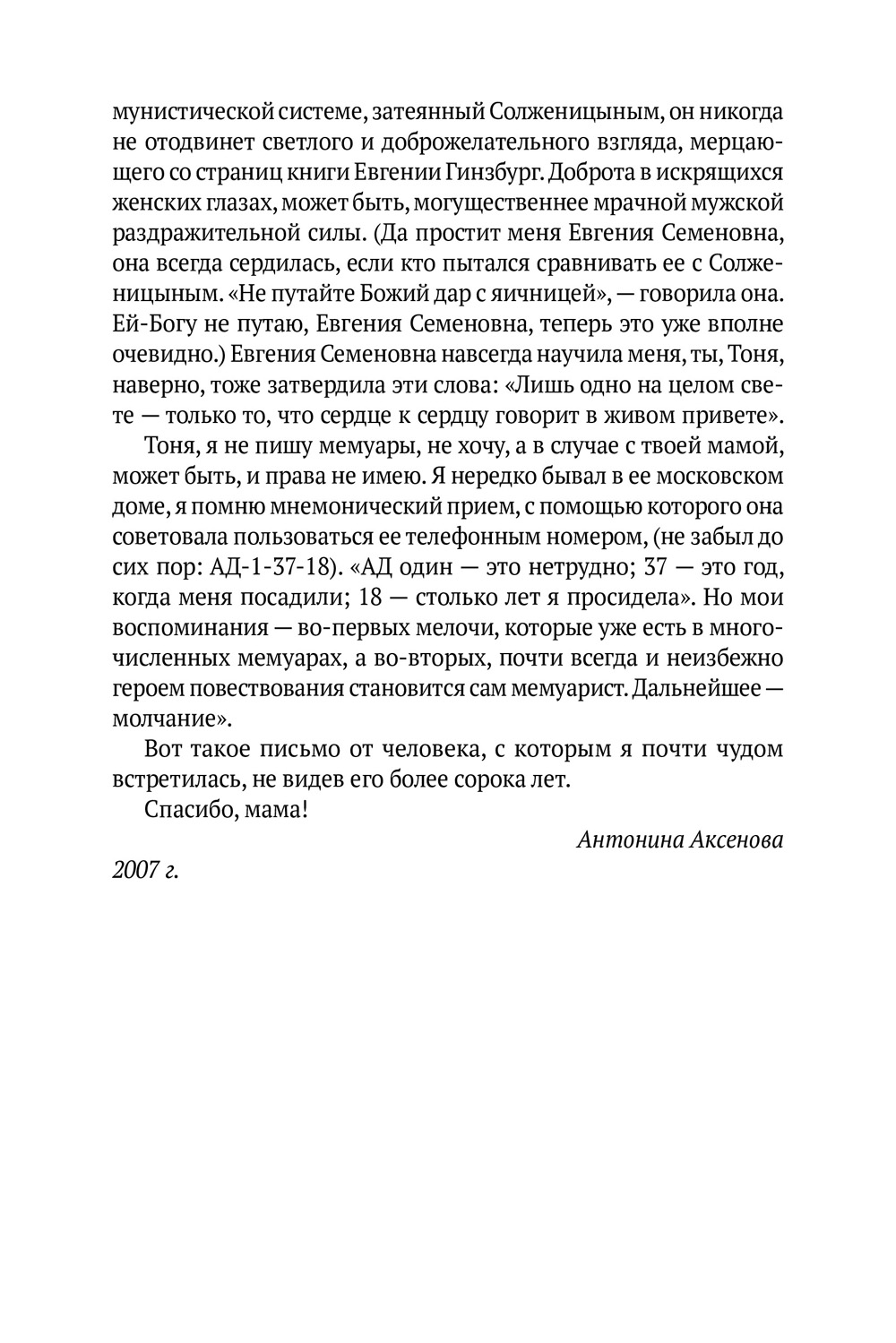 мунистической системе, затеянный Солженицыным, он никогда не отодвинет светлого и доброжелательного взгляда, мерцающего со страниц книги Евгении Гинзбург. Доброта в искрящихся женских глазах, может быть, могущественнее мрачной мужской раздражительной силы. (Да простит меня Евгения Семеновна, она всегда сердилась, если кто пытался сравнивать ее с Солженицыным. «Не путайте Божий дар с яичницей», — говорила она. Ей-Богу не путаю, Евгения Семеновна, теперь это уже вполне очевидно.) Евгения Семеновна навсегда научила меня, ты, Тоня, наверно, тоже затвердила эти слова: «Лишь одно на целом свете — только то, что сердце к сердцу говорит в живом привете».

Тоня, я не пишу мемуары, не хочу, а в случае с твоей мамой, может быть, и права не имею. Я нередко бывал в ее московском доме, я помню мнемонический прием, с помощью которого она советовала пользоваться ее телефонным номером, (не забыл до сих пор: АД-1-37-18). «АД один — это нетрудно; 37 — это год, когда меня посадили; 18 — столько лет я просидела». Но мои воспоминания — во-первых мелочи, которые уже есть в многочисленных мемуарах, а во-вторых, почти всегда и неизбежно героем повествования становится сам мемуарист. Дальнейшее — молчание».

Вот такое письмо от человека, с которым я почти чудом встретилась, не видев его более сорока лет.

Спасибо, мама!

Антонина Аксенова

2007 г.